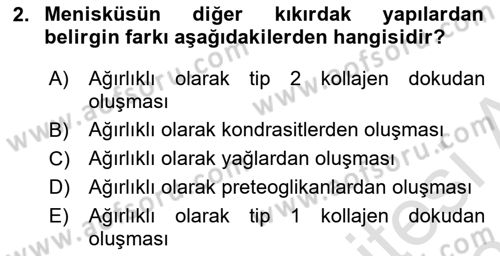 2. Menisküsün diğer kıkırdak yapılardan belirgin farkı aşağıdakilerden hangisidir?

A) Ağırlıklı olarak tip 2 kollajen dokudan oluşması
B) Ağırlıklı olarak kondrasitlerden oluşması
C) Ağırlıklı olarak yağlardan oluşması
D) Ağırlıklı olarak preteoglikanlardan oluşması
E) Ağırlıklı olarak tip 1 kollajen dokudan oluşması

www.aofsoru.com